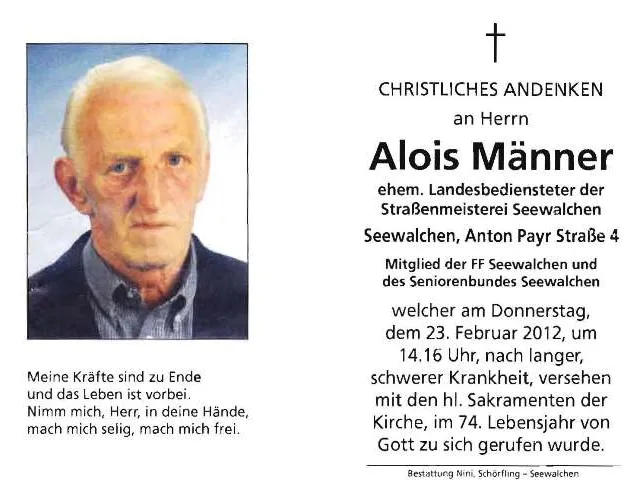 Meine Kräfte sind zu Ende
und das Leben ist vorbei.
Nimm mich, Herr, in deine Hände,
mach mich selig, mach mich frei.

†

CHRISTLICHES ANDENKEN
an Herrn

Alois Männer

ehem. Landesbediensteter der Straßenmeisterei Seewalchen

Seewalchen, Anton Payr Straße 4

Mitglied der FF Seewalchen und des Seniorenbundes Seewalchen

welcher am Donnerstag, dem 23. Februar 2012, um 14.16 Uhr, nach langer, schwerer Krankheit, versehen mit den hl. Sakramenten der Kirche, im 74. Lebensjahr von Gott zu sich gerufen wurde.

Bestattung Nini, Schörfling – Seewalchen